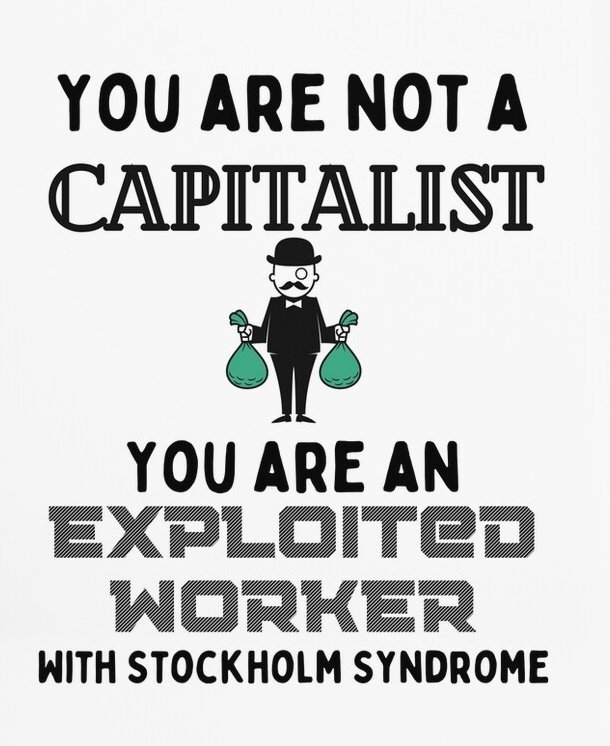 YOU ARE NOT A
CAPITALIST

YOU ARE AN
EXPLOITED
WORKER
WITH STOCKHOLM SYNDROME